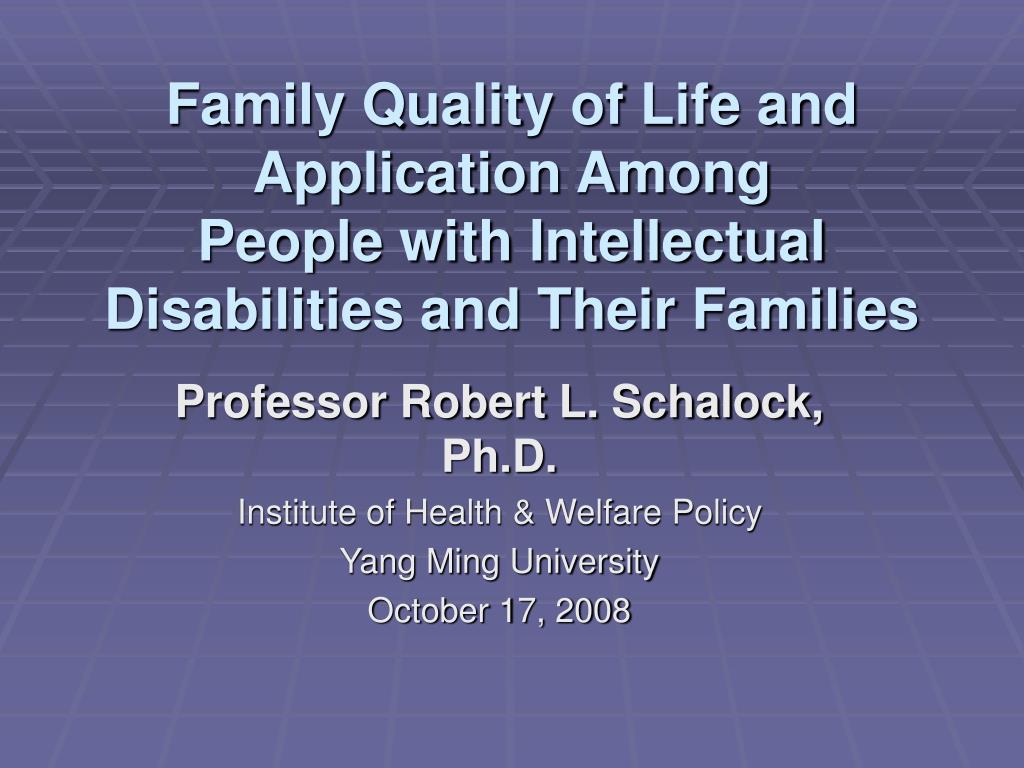 Family Quality of Life and Application Among People with Intellectual Disabilities and Their Families

Professor Robert L. Schalock, Ph.D.

Institute of Health & Welfare Policy

Yang Ming University

October 17, 2008